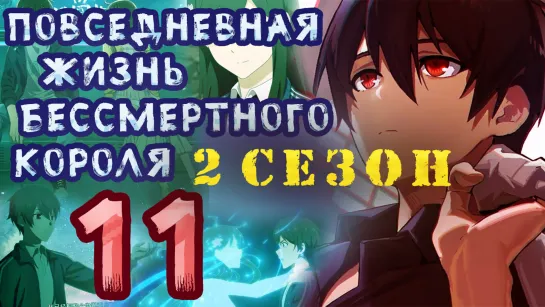 ПОВСЕДНЕВНАЯ ЖИЗНЬ БЕССМЕРТНОГО КОРОЛЯ 2 СЕЗОН

11